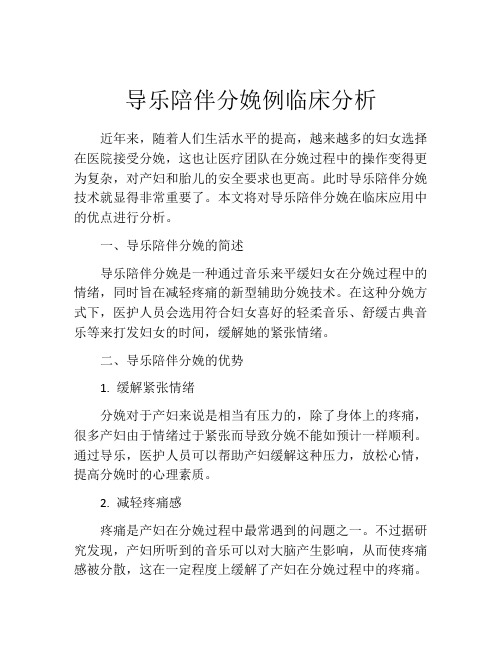 导乐陪伴分娩例临床分析

近年来，随着人们生活水平的提高，越来越多的妇女选择在医院接受分娩，这也让医疗团队在分娩过程中的操作变得更为复杂，对产妇和胎儿的安全要求也更高。此时导乐陪伴分娩技术就显得非常重要了。本文将对导乐陪伴分娩在临床应用中的优点进行分析。

一、导乐陪伴分娩的简述

导乐陪伴分娩是一种通过音乐来平缓妇女在分娩过程中的情绪，同时旨在减轻疼痛的新型辅助分娩技术。在这种分娩方式下，医护人员会选用符合妇女喜好的轻柔音乐、舒缓古典音乐等来打发妇女的时间，缓解她的紧张情绪。

二、导乐陪伴分娩的优势

1. 缓解紧张情绪

分娩对于产妇来说是相当有压力的，除了身体上的疼痛，很多产妇由于情绪过于紧张而导致分娩不能如预计一样顺利。通过导乐，医护人员可以帮助产妇缓解这种压力，放松心情，提高分娩时的心理素质。

2. 减轻疼痛感

疼痛是产妇在分娩过程中最常遇到的问题之一。不过据研究发现，产妇所听到的音乐可以对大脑产生影响，从而使疼痛感被分散，这在一定程度上缓解了产妇在分娩过程中的疼痛。